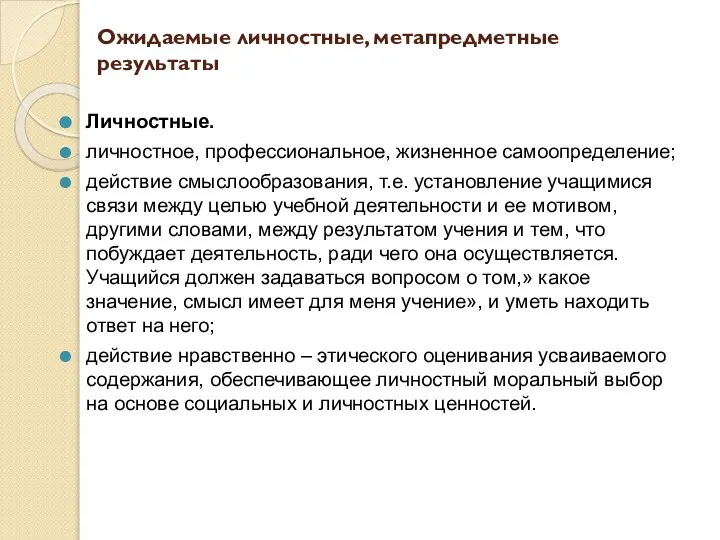 Ожидаемые личностные, метапредметные результаты

Личностные.

личностное, профессиональное, жизненное самоопределение;

действие смыслообразования, т.е. установление учащимися связи между целью учебной деятельности и ее мотивом, другими словами, между результатом учения и тем, что побуждает деятельность, ради чего она осуществляется. Учащийся должен задаваться вопросом о том,» какое значение, смысл имеет для меня учение», и уметь находить ответ на него;

действие нравственно – этического оценивания усваиваемого содержания, обеспечивающее личностный моральный выбор на основе социальных и личностных ценностей.